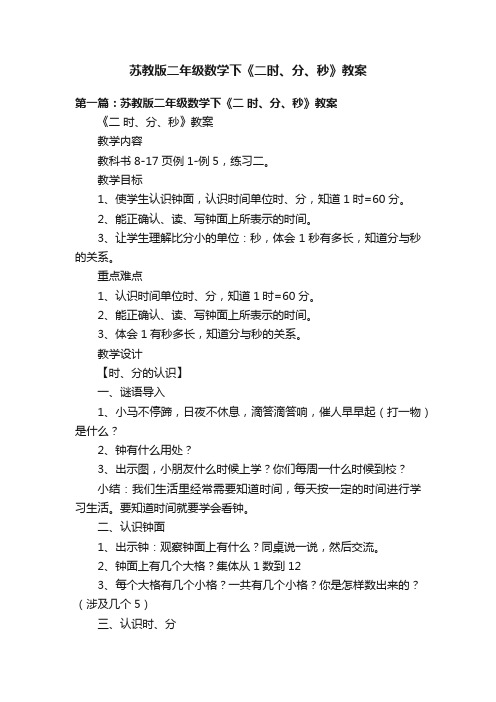 苏教版二年级数学下《二时、分、秒》教案

第一篇：苏教版二年级数学下《二 时、分、秒》教案

《二 时、分、秒》教案

教学内容

教科书 8-17 页例 1-例 5，练习二。

教学目标

1、使学生认识钟面，认识时间单位时、分，知道 1 时=60 分。

2、能正确认、读、写钟面上所表示的时间。

3、让学生理解比分小的单位：秒，体会 1 秒有多长，知道分与秒的关系。

重点难点

1、认识时间单位时、分，知道 1 时=60 分。

2、能正确认、读、写钟面上所表示的时间。

3、体会 1 有秒多长，知道分与秒的关系。

教学设计

【时、分的认识】

一、谜语导入

1、小马不停蹄，日夜不休息，滴答滴答响，催人早早起（打一物）是什么？

2、钟有什么用处？

3、出示图，小朋友什么时候上学？你们每周一什么时候到校？

小结：我们生活里经常需要知道时间，每天按一定的时间进行学习生活。要知道时间就要学会看钟。

二、认识钟面

1、出示钟：观察钟面上有什么？同桌说一说，然后交流。

2、钟面上有几个大格？集体从 1 数到 12

3、每个大格有几个小格？一共有几个小格？你是怎样数出来的？（涉及几个 5）

三、认识时、分